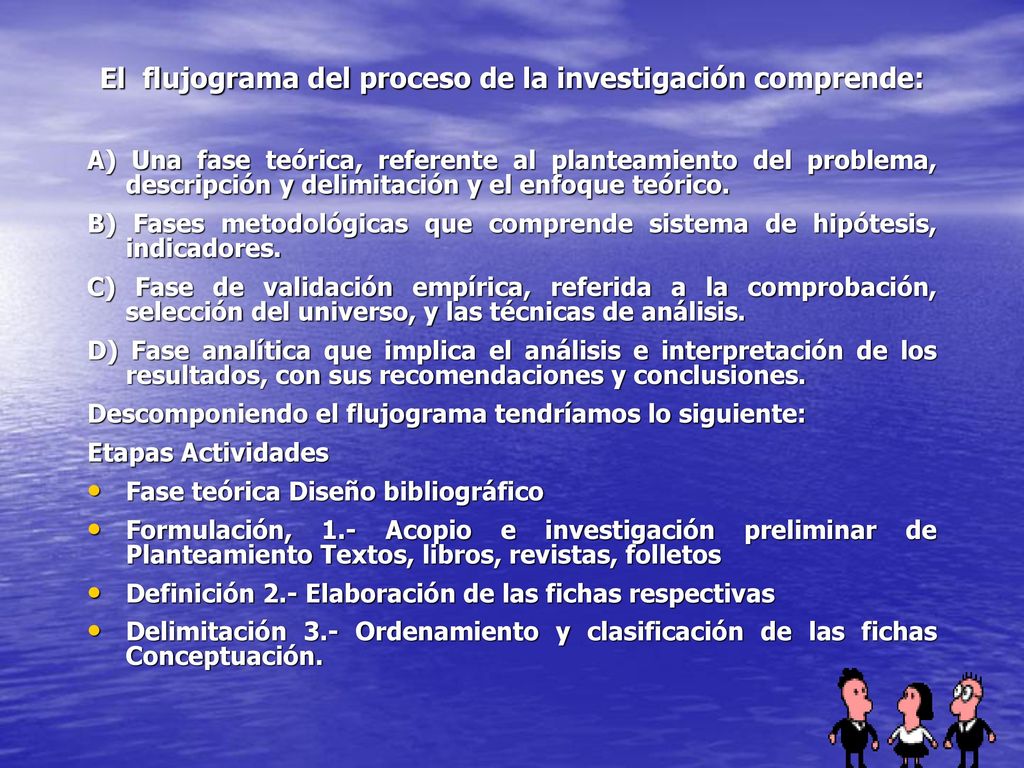 El flujograma del proceso de la investigación comprende:

A) Una fase teórica, referente al planteamiento del problema, descripción y delimitación y el enfoque teórico.

B) Fases metodológicas que comprende sistema de hipótesis, indicadores.

C) Fase de validación empírica, referida a la comprobación, selección del universo, y las técnicas de análisis.

D) Fase analítica que implica el análisis e interpretación de los resultados, con sus recomendaciones y conclusiones.

Descomponiendo el flujograma tendríamos lo siguiente:

Etapas Actividades

• Fase teórica Diseño bibliográfico
• Formulación, 1.- Acopio e investigación preliminar de Planteamiento Textos, libros, revistas, folletos
• Definición 2.- Elaboración de las fichas respectivas
• Delimitación 3.- Ordenamiento y clasificación de las fichas Conceptuación.